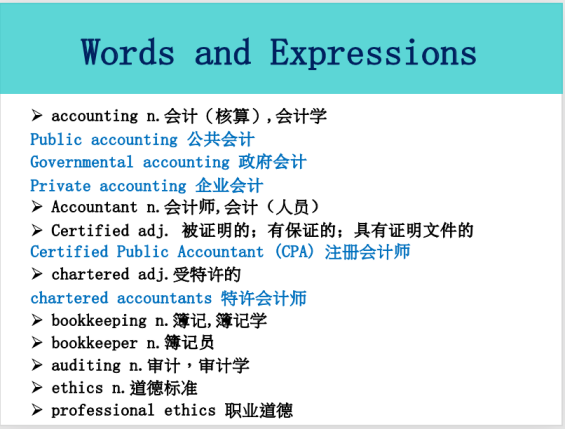 Words and Expressions

➢ accounting n.会计（核算）,会计学

Public accounting 公共会计

Governmental accounting 政府会计

Private accounting 企业会计

➢ Accountant n.会计师,会计（人员）

➢ Certified adj. 被证明的；有保证的；具有证明文件的

Certified Public Accountant (CPA) 注册会计师

➢ chartered adj.受特许的

chartered accountants 特许会计师

➢ bookkeeping n.簿记,簿记学

➢ bookkeeper n.簿记员

➢ auditing n.审计，审计学

➢ ethics n.道德标准

➢ professional ethics 职业道德